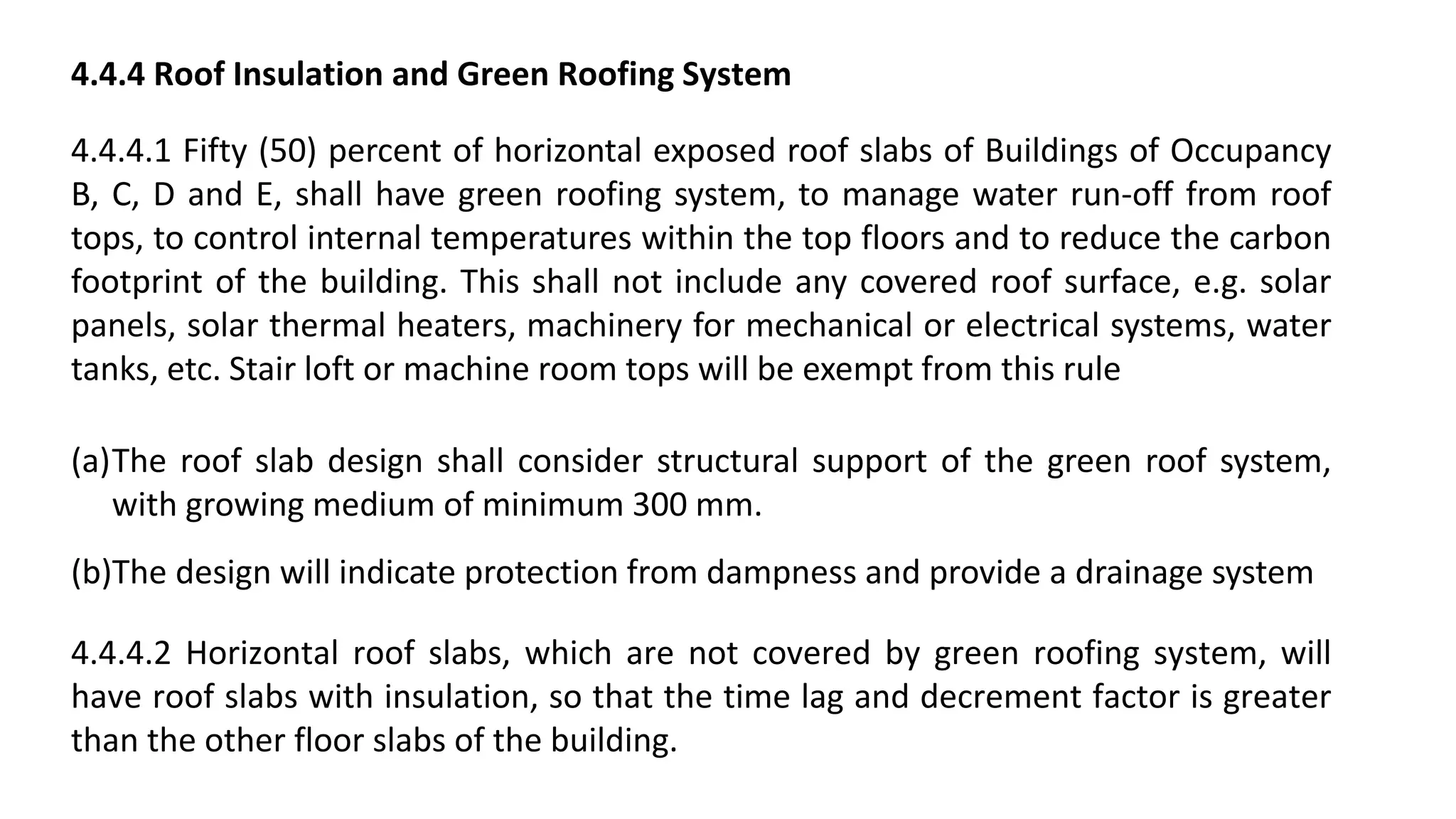 4.4.4 Roof Insulation and Green Roofing System

4.4.4.1 Fifty (50) percent of horizontal exposed roof slabs of Buildings of Occupancy B, C, D and E, shall have green roofing system, to manage water run-off from roof tops, to control internal temperatures within the top floors and to reduce the carbon footprint of the building. This shall not include any covered roof surface, e.g. solar panels, solar thermal heaters, machinery for mechanical or electrical systems, water tanks, etc. Stair loft or machine room tops will be exempt from this rule

(a)The roof slab design shall consider structural support of the green roof system, with growing medium of minimum 300 mm.

(b)The design will indicate protection from dampness and provide a drainage system

4.4.4.2 Horizontal roof slabs, which are not covered by green roofing system, will have roof slabs with insulation, so that the time lag and decrement factor is greater than the other floor slabs of the building.